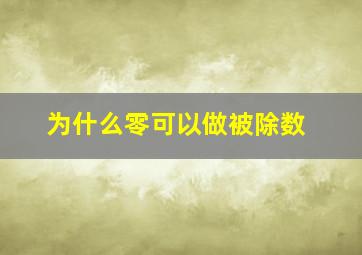 为什么零可以做被除数